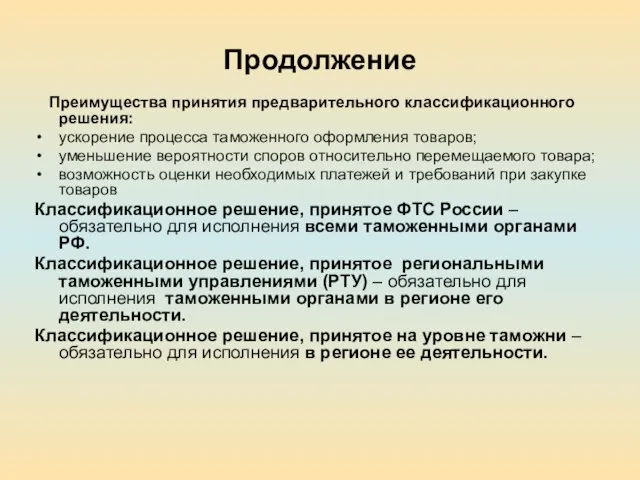 Продолжение

Преимущества принятия предварительного классификационного решения:

• ускорение процесса таможенного оформления товаров;
• уменьшение вероятности споров относительно перемещаемого товара;
• возможность оценки необходимых платежей и требований при закупке товаров

Классификационное решение, принятое ФТС России – обязательно для исполнения всеми таможенными органами РФ.

Классификационное решение, принятое региональными таможенными управлениями (РТУ) – обязательно для исполнения таможенными органами в регионе его деятельности.

Классификационное решение, принятое на уровне таможни – обязательно для исполнения в регионе ее деятельности.